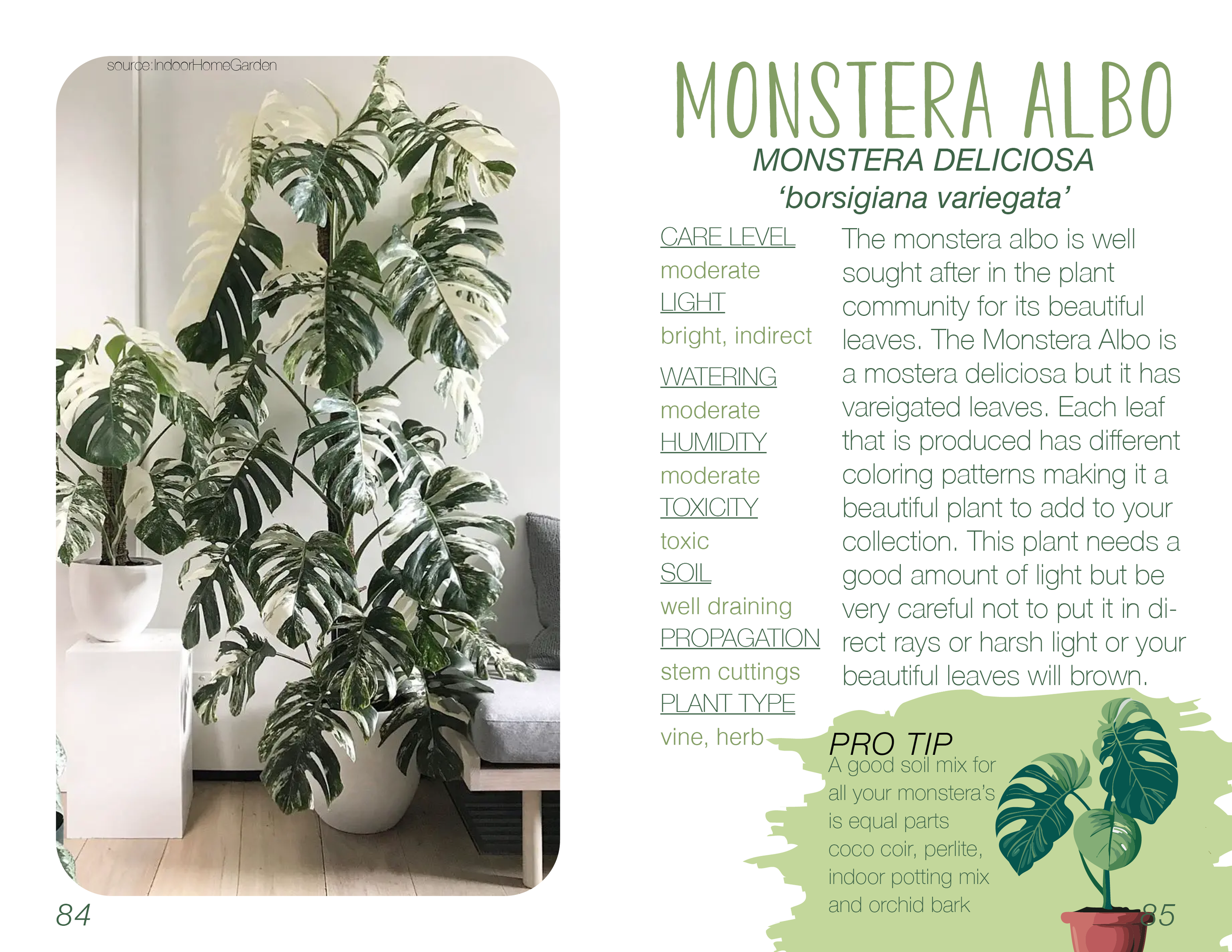 source:IndoorHomeGarden

84

MONSTERA ALBO

MONSTERA DELICIOSA
'borsigiana variegata'

CARE LEVEL
moderate
LIGHT
bright, indirect
WATERING
moderate
HUMIDITY
moderate
TOXICITY
toxic
SOIL
well draining
PROPAGATION
stem cuttings
PLANT TYPE
vine, herb

The monstera albo is well sought after in the plant community for its beautiful leaves. The Monstera Albo is a mostera deliciosa but it has vareigated leaves. Each leaf that is produced has different coloring patterns making it a beautiful plant to add to your collection. This plant needs a good amount of light but be very careful not to put it in direct rays or harsh light or your beautiful leaves will brown.

PRO TIP
A good soil mix for all your monstera's is equal parts coco coir, perlite, indoor potting mix and orchid bark

85